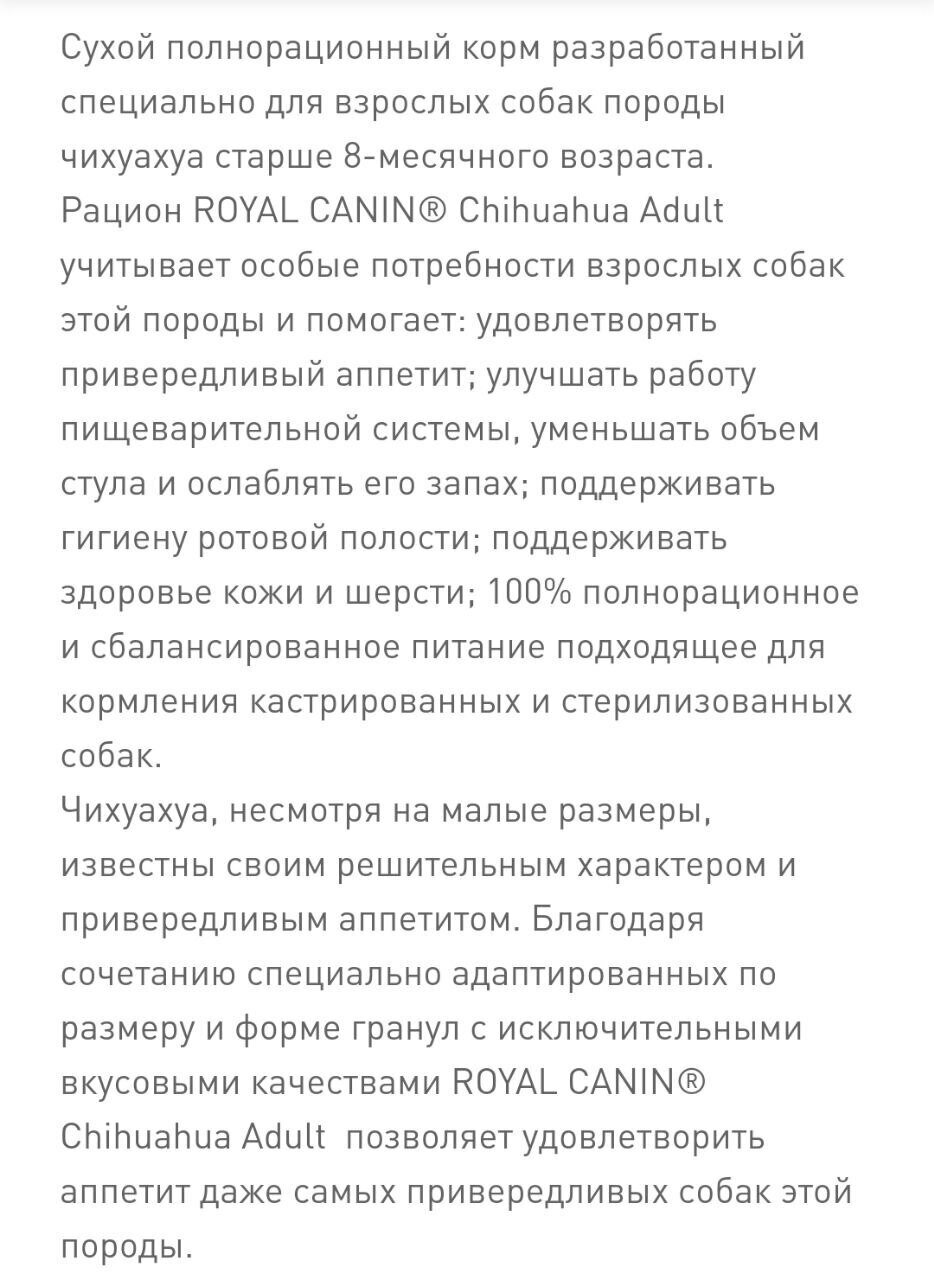 Сухой полнорационный корм разработанный специально для взрослых собак породы чихуахуа старше 8-месячного возраста. Рацион ROYAL CANIN® Chihuahua Adult учитывает особые потребности взрослых собак этой породы и помогает: удовлетворять привередливый аппетит; улучшать работу пищеварительной системы, уменьшать объем стула и ослаблять его запах; поддерживать гигиену ротовой полости; поддерживать здоровье кожи и шерсти; 100% полнорационное и сбалансированное питание подходящее для кормления кастрированных и стерилизованных собак.
Чихуахуа, несмотря на малые размеры, известны своим решительным характером и привередливым аппетитом. Благодаря сочетанию специально адаптированных по размеру и форме гранул с исключительными вкусовыми качествами ROYAL CANIN® Chihuahua Adult позволяет удовлетворить аппетит даже самых привередливых собак этой породы.